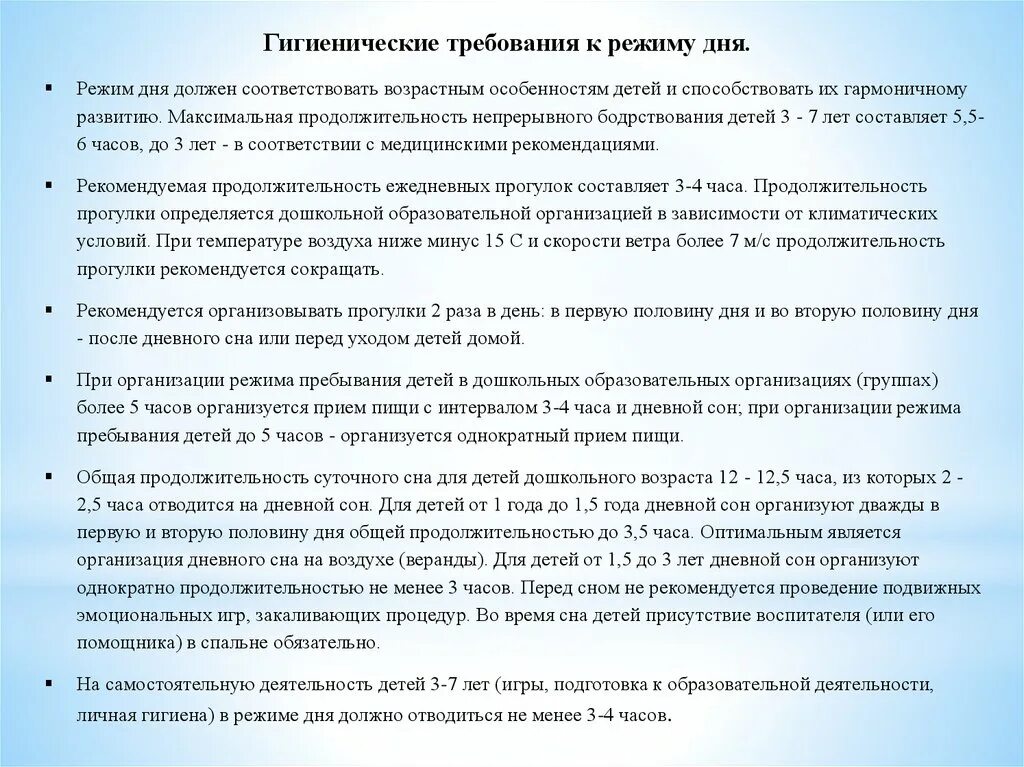 Гигиенические требования к режиму дня.

▪ Режим дня должен соответствовать возрастным особенностям детей и способствовать их гармоничному развитию. Максимальная продолжительность непрерывного бодрствования детей 3 - 7 лет составляет 5,5-6 часов, до 3 лет - в соответствии с медицинскими рекомендациями.

▪ Рекомендуемая продолжительность ежедневных прогулок составляет 3-4 часа. Продолжительность прогулки определяется дошкольной образовательной организацией в зависимости от климатических условий. При температуре воздуха ниже минус 15 С и скорости ветра более 7 м/с продолжительность прогулки рекомендуется сокращать.

▪ Рекомендуется организовывать прогулки 2 раза в день: в первую половину дня и во вторую половину дня - после дневного сна или перед уходом детей домой.

▪ При организации режима пребывания детей в дошкольных образовательных организациях (группах) более 5 часов организуется прием пищи с интервалом 3-4 часа и дневной сон; при организации режима пребывания детей до 5 часов - организуется однократный прием пищи.

▪ Общая продолжительность суточного сна для детей дошкольного возраста 12 - 12,5 часа, из которых 2 - 2,5 часа отводится на дневной сон. Для детей от 1 года до 1,5 года дневной сон организуют дважды в первую и вторую половину дня общей продолжительностью до 3,5 часа. Оптимальным является организация дневного сна на воздухе (веранды). Для детей от 1,5 до 3 лет дневной сон организуют однократно продолжительностью не менее 3 часов. Перед сном не рекомендуется проведение подвижных эмоциональных игр, закаливающих процедур. Во время сна детей присутствие воспитателя (или его помощника) в спальне обязательно.

▪ На самостоятельную деятельность детей 3-7 лет (игры, подготовка к образовательной деятельности, личная гигиена) в режиме дня должно отводиться не менее 3-4 часов.